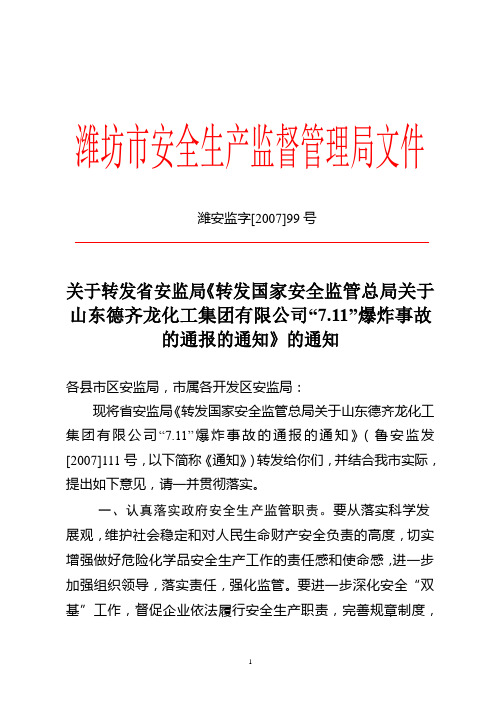 潍坊市安全生产监督管理局文件

潍安监字[2007]99 号

关于转发省安监局《转发国家安全监管总局关于山东德齐龙化工集团有限公司“7.11”爆炸事故的通报的通知》的通知

各县市区安监局，市属各开发区安监局：

现将省安监局《转发国家安全监管总局关于山东德齐龙化工集团有限公司“7.11”爆炸事故的通报的通知》（鲁安监发[2007]111 号，以下简称《通知》）转发给你们，并结合我市实际，提出如下意见，请一并贯彻落实。

一、认真落实政府安全生产监管职责。要从落实科学发展观，维护社会稳定和对人民生命财产安全负责的高度，切实增强做好危险化学品安全生产工作的责任感和使命感，进一步加强组织领导，落实责任，强化监管。要进一步深化安全“双基”工作，督促企业依法履行安全生产职责，完善规章制度，

1